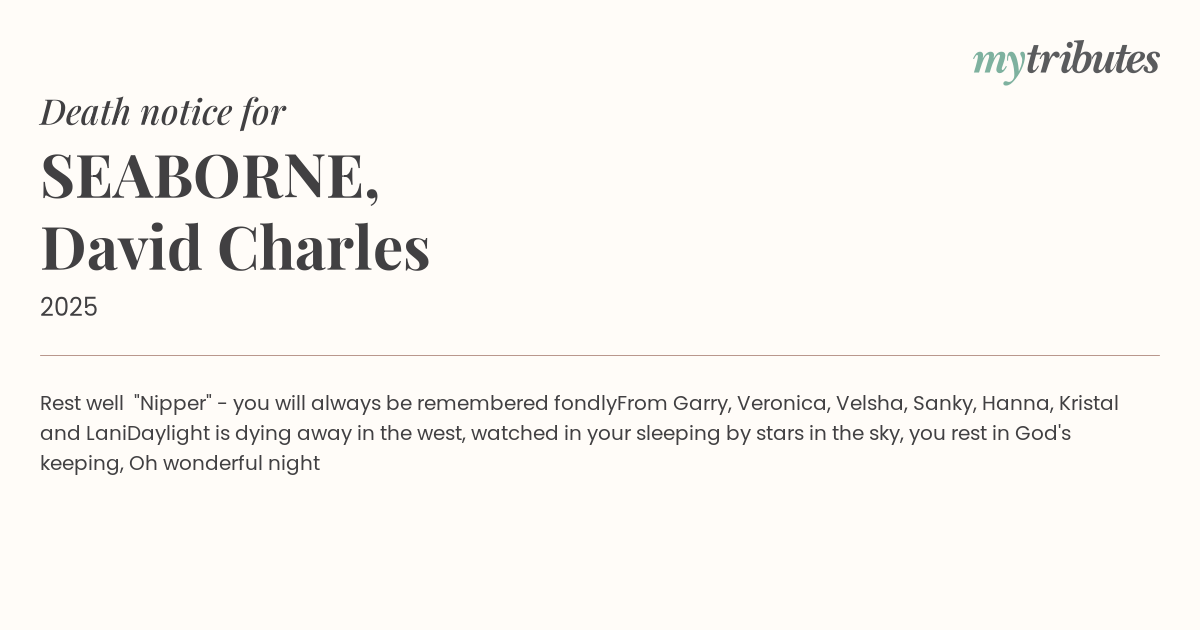 mytributes

Death notice for

SEABORNE, David Charles

2025

Rest well "Nipper" - you will always be remembered fondlyFrom Garry, Veronica, Velsha, Sanky, Hanna, Kristal and LaniDaylight is dying away in the west, watched in your sleeping by stars in the sky, you rest in God's keeping, Oh wonderful night